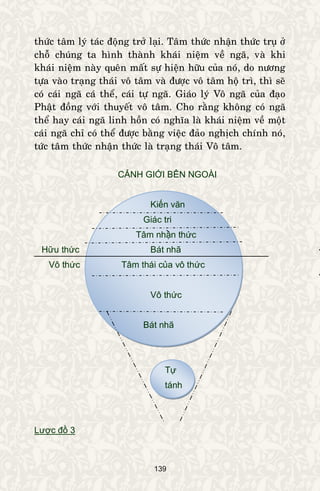 thức tâm lý tác động trở lại. Tâm thức nhận thức trụ ở chỗ chúng ta hình thành khái niệm về ngã, và khi khái niệm này quên mất sự hiện hữu của nó, do nương tựa vào trạng thái vô tâm và được vô tâm hộ trì, thì sẽ có cái ngã cá thể, cái tự ngã. Giáo lý Vô ngã của đạo Phật đồng với thuyết vô tâm. Cho rằng không có ngã thể hay cái ngã linh hồn có nghĩa là khái niệm về một cái ngã chỉ có thể được bằng việc đảo nghịch chính nó, tức tâm thức nhận thức là trạng thái Vô tâm.

CẢNH GIỚI BÊN NGOÀI

Kiến văn

Giác tri

Tâm nhận thức

Hữu thức

Bát nhã

Vô thức

Tâm thái của vô thức

Vô thức

Bát nhã

Tự tánh

Lược đồ 3

139